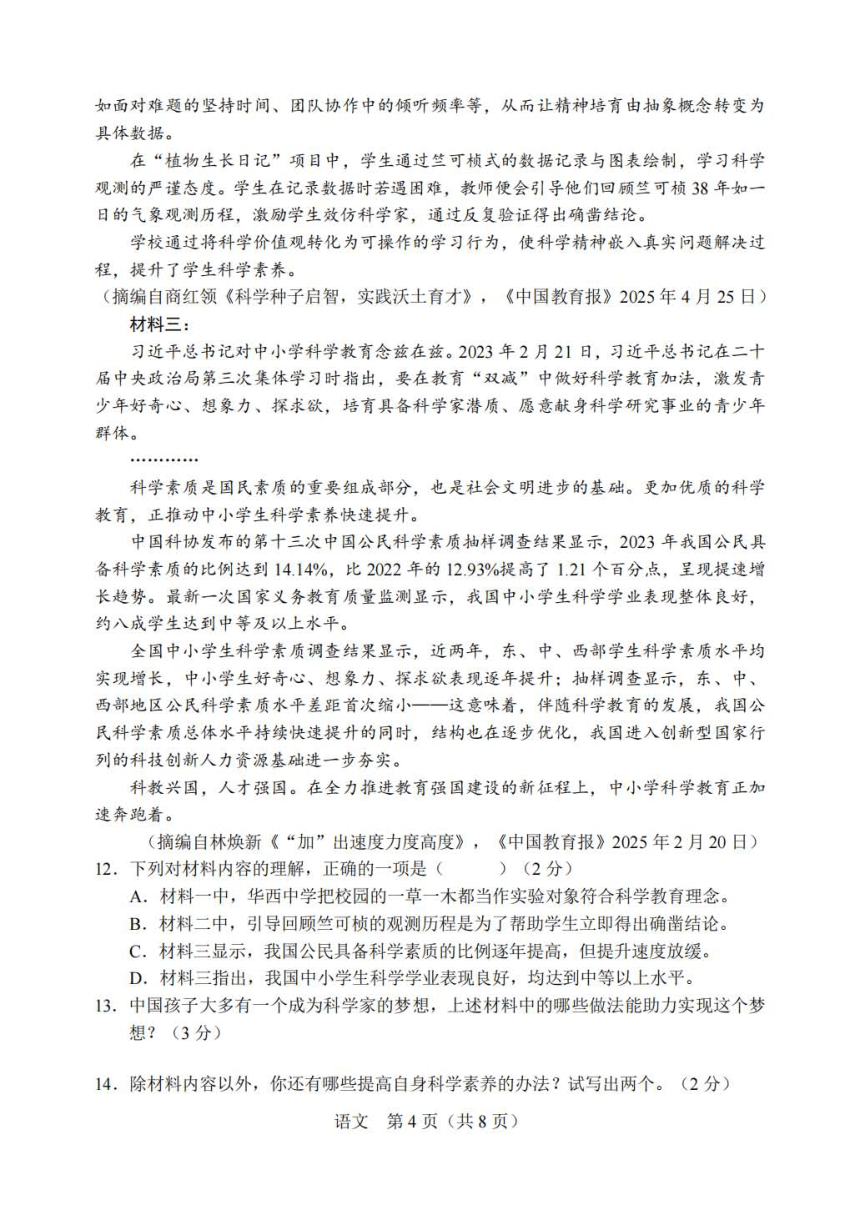 如面对难题的坚持时间、团队协作中的倾听频率等，从而让精神培育由抽象概念转变为具体数据。

在“植物生长日记”项目中，学生通过竺可桢式的数据记录与图表绘制，学习科学观测的严谨态度。学生在记录数据时若遇困难，教师便会引导他们回顾竺可桢38年如一日的气象观测历程，激励学生效仿科学家，通过反复验证得出确凿结论。

学校通过将科学价值观转化为可操作的学习行为，使科学精神嵌入真实问题解决过程，提升了学生科学素养。

（摘编自商红领《科学种子启智，实践沃土育才》，《中国教育报》2025年4月25日）

材料三：

习近平总书记对中小学科学教育念兹在兹。2023年2月21日，习近平总书记在二十届中央政治局第三次集体学习时指出，要在教育“双减”中做好科学教育加法，激发青少年好奇心、想象力、探求欲，培育具备科学家潜质、愿意献身科学研究事业的青少年群体。

…………

科学素质是国民素质的重要组成部分，也是社会文明进步的基础。更加优质的科学教育，正推动中小学生科学素养快速提升。

中国科协发布的第十三次中国公民科学素质抽样调查结果显示，2023年我国公民具备科学素质的比例达到14.14%，比2022年的12.93%提高了1.21个百分点，呈现提速增长趋势。最新一次国家义务教育质量监测显示，我国中小学生科学学业表现整体良好，约八成学生达到中等及以上水平。

全国中小学生科学素质调查结果显示，近两年，东、中、西部学生科学素质水平均实现增长，中小学生好奇心、想象力、探求欲表现逐年提升；抽样调查显示，东、中、西部地区公民科学素质水平差距首次缩小——这意味着，伴随科学教育的发展，我国公民科学素质总体水平持续快速提升的同时，结构也在逐步优化，我国进入创新型国家行列的科技创新人力资源基础进一步夯实。

科教兴国，人才强国。在全力推进教育强国建设的新征程上，中小学科学教育正加速奔跑着。

（摘编自林焕新《“加”出速度力度高度》，《中国教育报》2025年2月20日）

12．下列对材料内容的理解，正确的一项是（　　）（2分）

A．材料一中，华西中学把校园的一草一木都当作实验对象符合科学教育理念。

B．材料二中，引导回顾竺可桢的观测历程是为了帮助学生立即得出确凿结论。

C．材料三显示，我国公民具备科学素质的比例逐年提高，但提升速度放缓。

D．材料三指出，我国中小学生科学学业表现良好，均达到中等以上水平。

13．中国孩子大多有一个成为科学家的梦想，上述材料中的哪些做法能助力实现这个梦想？（3分）

14．除材料内容以外，你还有哪些提高自身科学素养的办法？试写出两个。（2分）

语文　第4页（共8页）